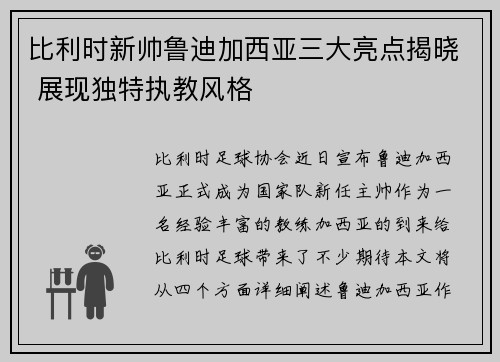 比利时新帅鲁迪加西亚三大亮点揭晓 展现独特执教风格

比利时足球协会近日宣布鲁迪加西亚正式成为国家队新任主帅作为一名经验丰富的教练加西亚的到来给比利时足球带来了不少期待本文将从四个方面详细阐述鲁迪加西亚作